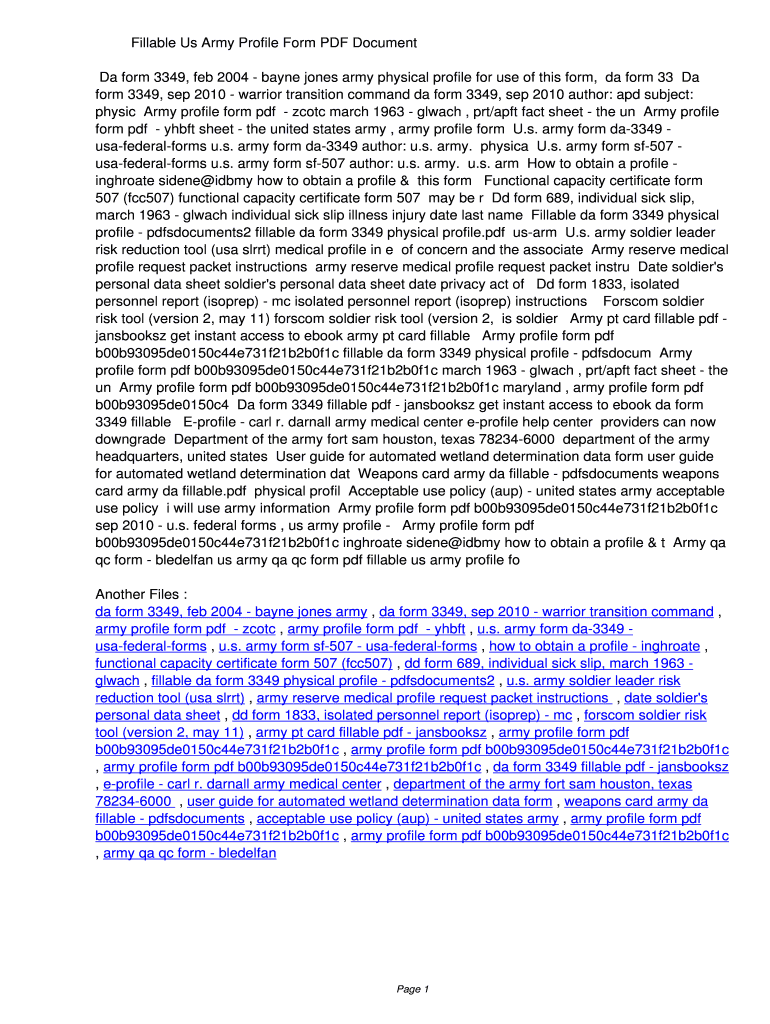 Fillable Us Army Profile Form PDF Document

Da form 3349, feb 2004 - bayne jones army physical profile for use of this form, da form 33 Da form 3349, sep 2010 - warrior transition command da form 3349, sep 2010 author: apd subject: physic Army profile form pdf - zcotc march 1963 - glwach , prt/apft fact sheet - the un Army profile form pdf - yhbft sheet - the united states army , army profile form U.s. army form da-3349 - usa-federal-forms u.s. army form da-3349 author: u.s. army. physica U.s. army form sf-507 - usa-federal-forms u.s. army form sf-507 author: u.s. army. u.s. arm How to obtain a profile - inghroate sidene@idbmy how to obtain a profile & this form Functional capacity certificate form 507 (fcc507) functional capacity certificate form 507 may be r Dd form 689, individual sick slip, march 1963 - glwach individual sick slip illness injury date last name Fillable da form 3349 physical profile - pdfsdocuments2 fillable da form 3349 physical profile.pdf us-arm U.s. army soldier leader risk reduction tool (usa slrrt) medical profile in e of concern and the associate Army reserve medical profile request packet instructions army reserve medical profile request packet instru Date soldier's personal data sheet soldier's personal data sheet date privacy act of Dd form 1833, isolated personnel report (isoprep) - mc isolated personnel report (isoprep) instructions Forscom soldier risk tool (version 2, may 11) forscom soldier risk tool (version 2, is soldier Army pt card fillable pdf - jansbooksz get instant access to ebook army pt card fillable Army profile form pdf b00b93095de0150c44e731f21b2b0f1c fillable da form 3349 physical profile - pdfsdocum Army profile form pdf b00b93095de0150c44e731f21b2b0f1c march 1963 - glwach , prt/apft fact sheet - the un Army profile form pdf b00b93095de0150c44e731f21b2b0f1c maryland , army profile form pdf b00b93095de0150c4 Da form 3349 fillable pdf - jansbooksz get instant access to ebook da form 3349 fillable E-profile - carl r. darnall army medical center e-profile help center providers can now downgrade Department of the army fort sam houston, texas 78234-6000 department of the army headquarters, united states User guide for automated wetland determination data form user guide for automated wetland determination dat Weapons card army da fillable - pdfsdocuments weapons card army da fillable.pdf physical profil Acceptable use policy (aup) - united states army acceptable use policy i will use army information Army profile form pdf b00b93095de0150c44e731f21b2b0f1c sep 2010 - u.s. federal forms , us army profile - Army profile form pdf b00b93095de0150c44e731f21b2b0f1c inghroate sidene@idbmy how to obtain a profile & t Army qa qc form - bledelfan us army qa qc form pdf fillable us army profile fo

Another Files :
da form 3349, feb 2004 - bayne jones army , da form 3349, sep 2010 - warrior transition command , army profile form pdf - zcotc , army profile form pdf - yhbft , u.s. army form da-3349 - usa-federal-forms , u.s. army form sf-507 - usa-federal-forms , how to obtain a profile - inghroate , functional capacity certificate form 507 (fcc507) , dd form 689, individual sick slip, march 1963 - glwach , fillable da form 3349 physical profile - pdfsdocuments2 , u.s. army soldier leader risk reduction tool (usa slrrt) , army reserve medical profile request packet instructions , date soldier's personal data sheet , dd form 1833, isolated personnel report (isoprep) - mc , forscom soldier risk tool (version 2, may 11) , army pt card fillable pdf - jansbooksz , army profile form pdf b00b93095de0150c44e731f21b2b0f1c , army profile form pdf b00b93095de0150c44e731f21b2b0f1c , army profile form pdf b00b93095de0150c44e731f21b2b0f1c , da form 3349 fillable pdf - jansbooksz , e-profile - carl r. darnall army medical center , department of the army fort sam houston, texas 78234-6000 , user guide for automated wetland determination data form , weapons card army da fillable - pdfsdocuments , acceptable use policy (aup) - united states army , army profile form pdf b00b93095de0150c44e731f21b2b0f1c , army profile form pdf b00b93095de0150c44e731f21b2b0f1c , army qa qc form - bledelfan

Page 1